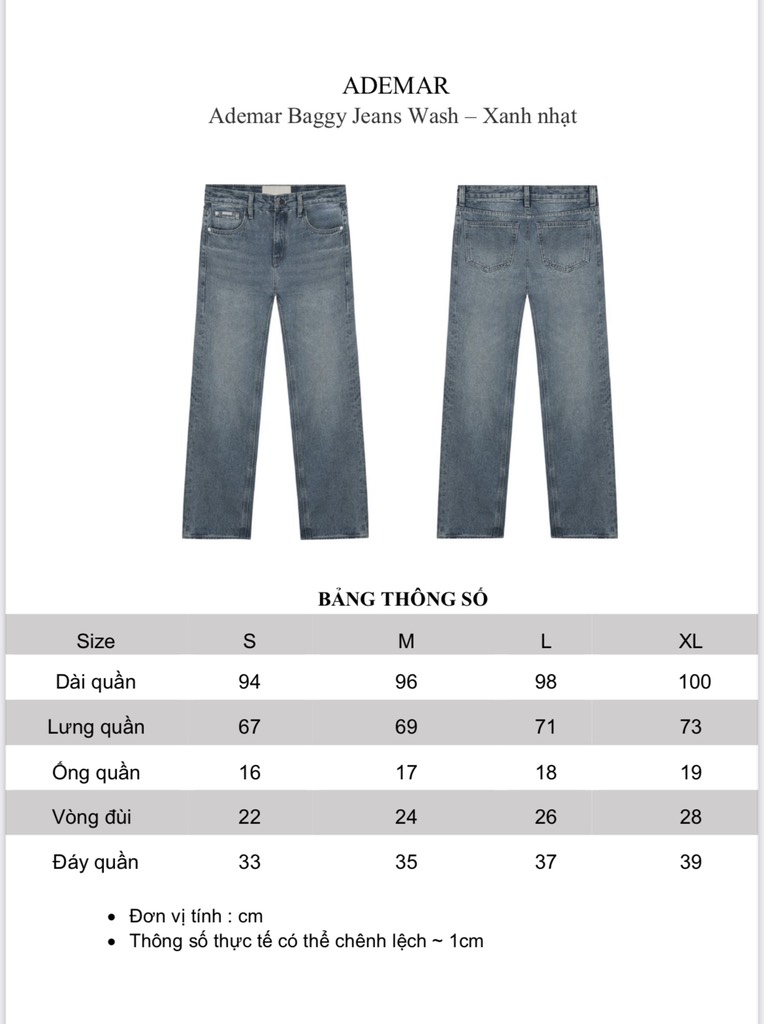 ADEMAR
Ademar Baggy Jeans Wash – Xanh nhạt

BẢNG THÔNG SỐ

| Size | S | M | L | XL |
|---|---|---|---|---|
| Dài quần | 94 | 96 | 98 | 100 |
| Lưng quần | 67 | 69 | 71 | 73 |
| Ống quần | 16 | 17 | 18 | 19 |
| Vòng đùi | 22 | 24 | 26 | 28 |
| Đáy quần | 33 | 35 | 37 | 39 |

• Đơn vị tính : cm
• Thông số thực tế có thể chênh lệch ~ 1cm